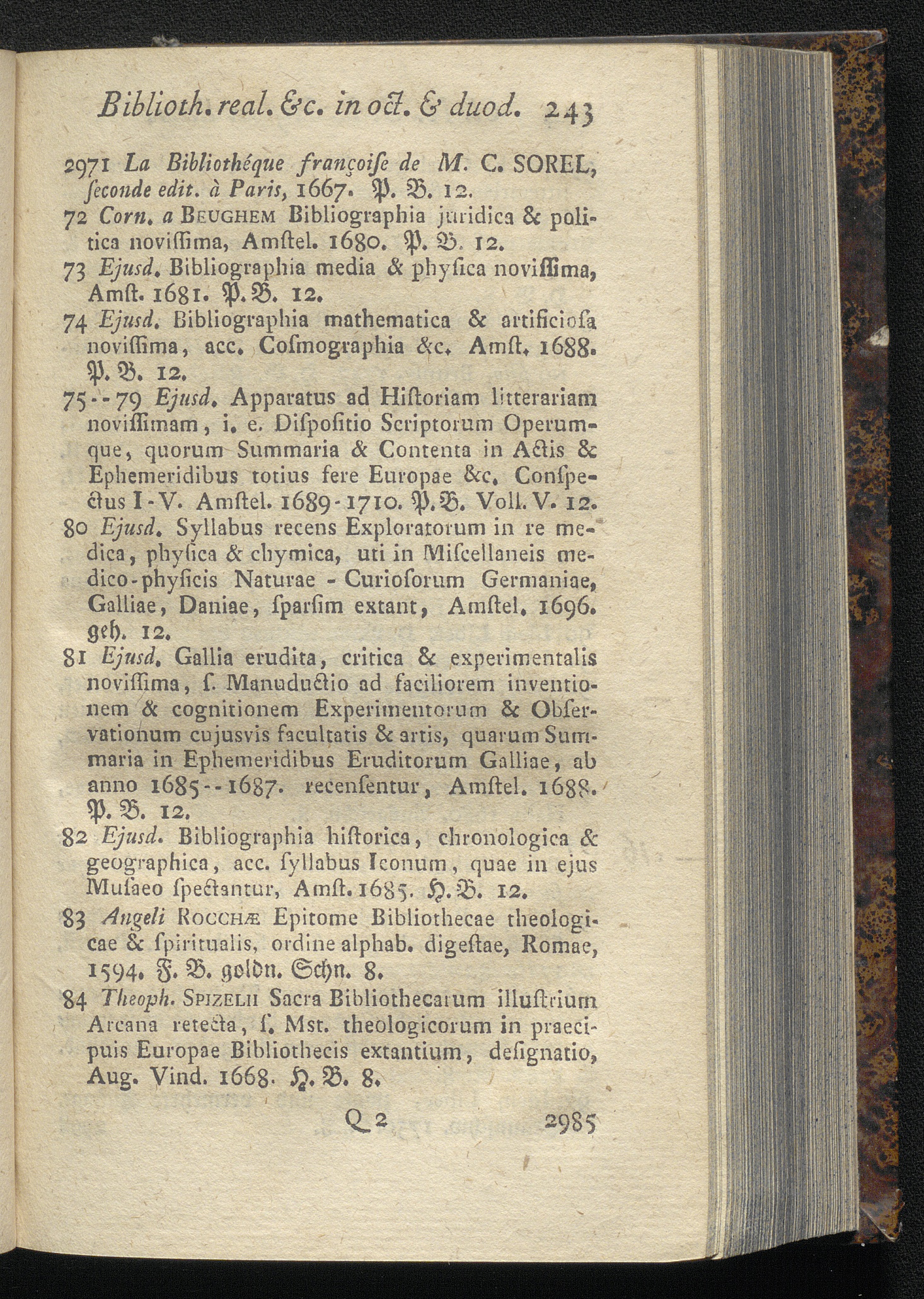 Biblioth. real. &c. in oct. & duod. 243

2971 La Bibliothéque françoiſe de M. C. SOREL, ſeconde edit. à Paris, 1667. P. B. 12.

72 Corn. a BEUGHEM Bibliographia juridica & politica noviſſima, Amſtel. 1680. P. B. 12.

73 Ejusd. Bibliographia media & phyſica noviſſima, Amſt. 1681. P. B. 12.

74 Ejusd. Bibliographia mathematica & artificioſa noviſſima, acc. Coſmographia &c. Amſt. 1688. P. B. 12.

75--79 Ejusd. Apparatus ad Hiſtoriam litterariam noviſſimam, i. e. Diſpoſitio Scriptorum Operumque, quorum Summaria & Contenta in Actis & Ephemeridibus totius fere Europae &c. Conſpectus I-V. Amſtel. 1689-1710. P. B. Voll. V. 12.

80 Ejusd. Syllabus recens Exploratorum in re medica, phyſica & chymica, uti in Miſcellaneis medico-phyſicis Naturae - Curioſorum Germaniae, Galliae, Daniae, ſparſim extant, Amſtel. 1696. geh. 12.

81 Ejusd. Gallia erudita, critica & experimentalis noviſſima, ſ. Manuductio ad faciliorem inventionem & cognitionem Experimentorum & Obſervationum cujusvis facultatis & artis, quarum Summaria in Ephemeridibus Eruditorum Galliae, ab anno 1685--1687. recenſentur, Amſtel. 1688. P. B. 12.

82 Ejusd. Bibliographia hiſtorica, chronologica & geographica, acc. ſyllabus Iconum, quae in ejus Muſaeo ſpectantur, Amſt. 1685. H. B. 12.

83 Angeli ROCCHÆ Epitome Bibliothecae theologicae & ſpiritualis, ordine alphab. digeſtae, Romae, 1594. F. B. goldn. Schn. 8.

84 Theoph. SPIZELII Sacra Bibliothecarum illuſtrium Arcana retecta, ſ. Mst. theologicorum in praecipuis Europae Bibliothecis extantium, deſignatio, Aug. Vind. 1668. H. B. 8.

Q 2 2985